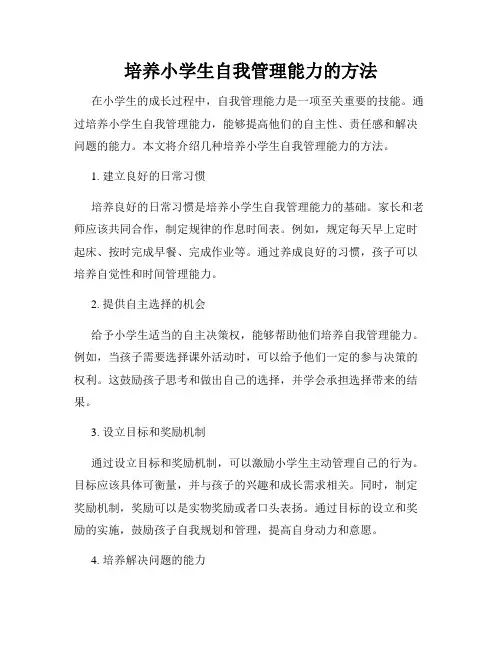 培养小学生自我管理能力的方法

在小学生的成长过程中，自我管理能力是一项至关重要的技能。通过培养小学生自我管理能力，能够提高他们的自主性、责任感和解决问题的能力。本文将介绍几种培养小学生自我管理能力的方法。

1. 建立良好的日常习惯

培养良好的日常习惯是培养小学生自我管理能力的基础。家长和老师应该共同合作，制定规律的作息时间表。例如，规定每天早上定时起床、按时完成早餐、完成作业等。通过养成良好的习惯，孩子可以培养自觉性和时间管理能力。

2. 提供自主选择的机会

给予小学生适当的自主决策权，能够帮助他们培养自我管理能力。例如，当孩子需要选择课外活动时，可以给予他们一定的参与决策的权利。这鼓励孩子思考和做出自己的选择，并学会承担选择带来的结果。

3. 设立目标和奖励机制

通过设立目标和奖励机制，可以激励小学生主动管理自己的行为。目标应该具体可衡量，并与孩子的兴趣和成长需求相关。同时，制定奖励机制，奖励可以是实物奖励或者口头表扬。通过目标的设立和奖励的实施，鼓励孩子自我规划和管理，提高自身动力和意愿。

4. 培养解决问题的能力